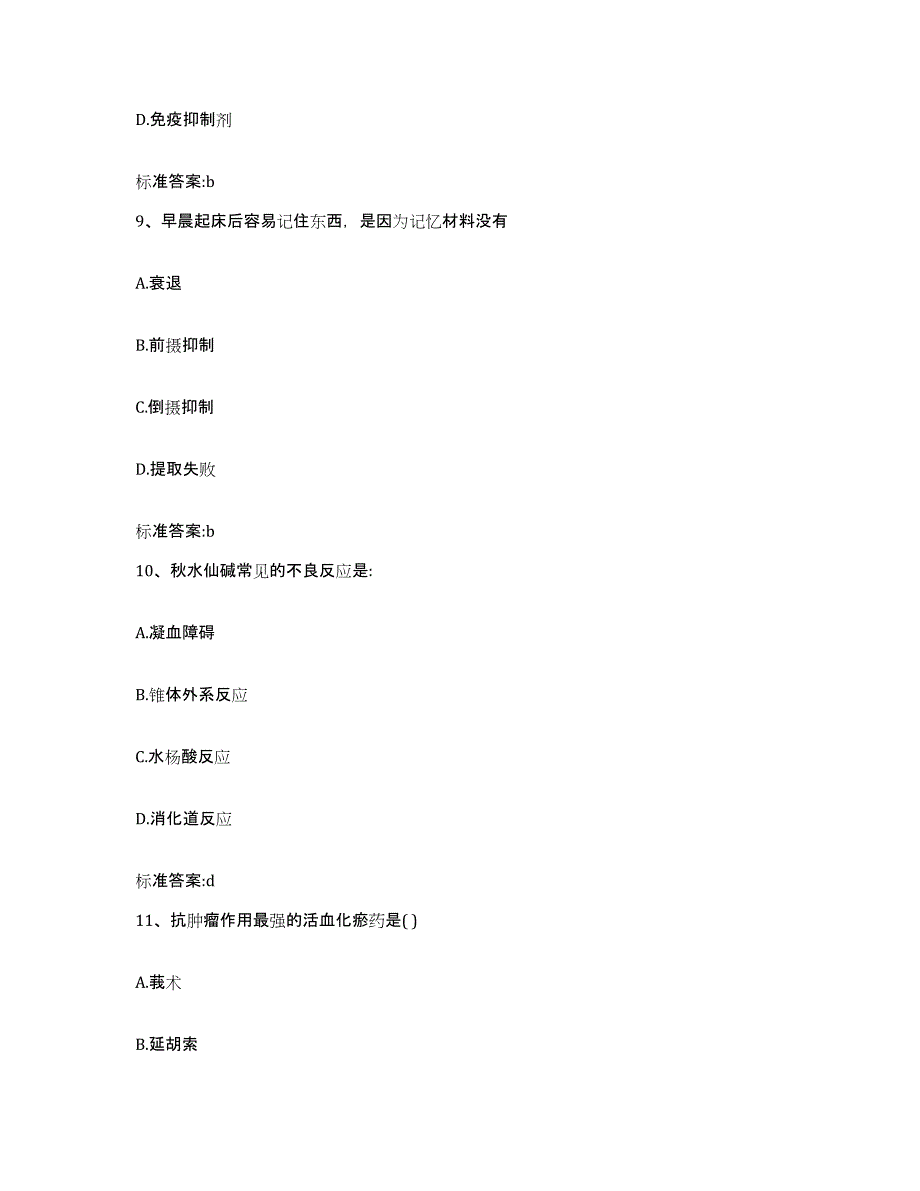 D.免疫抑制剂

标准答案:b

9、早晨起床后容易记住东西，是因为记忆材料没有

A.衰退

B.前摄抑制

C.倒摄抑制

D.提取失败

标准答案:b

10、秋水仙碱常见的不良反应是:

A.凝血障碍

B.锥体外系反应

C.水杨酸反应

D.消化道反应

标准答案:d

11、抗肿瘤作用最强的活血化瘀药是( )

A.莪术

B.延胡索